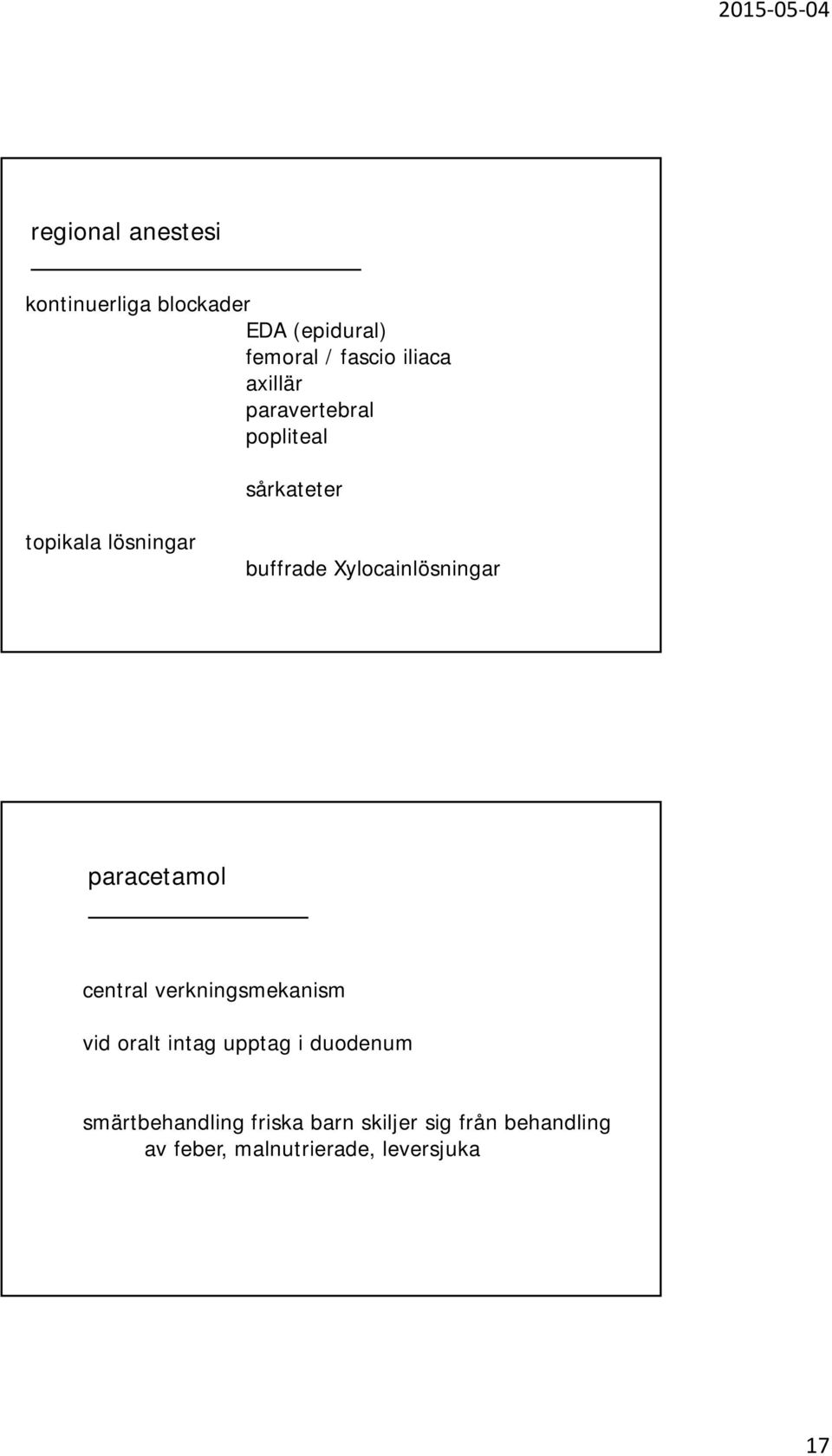 2015-05-04

regional anestesi

kontinuerliga blockader
EDA (epidural)
femoral / fascio iliaca
axillär
paravertebral
popliteal

sårkateter

topikala lösningar
buffrade Xylocainlösningar

paracetamol

central verkningsmekanism

vid oralt intag upptag i duodenum

smärtbehandling friska barn skiljer sig från behandling av feber, malnutrierade, leversjuka

17